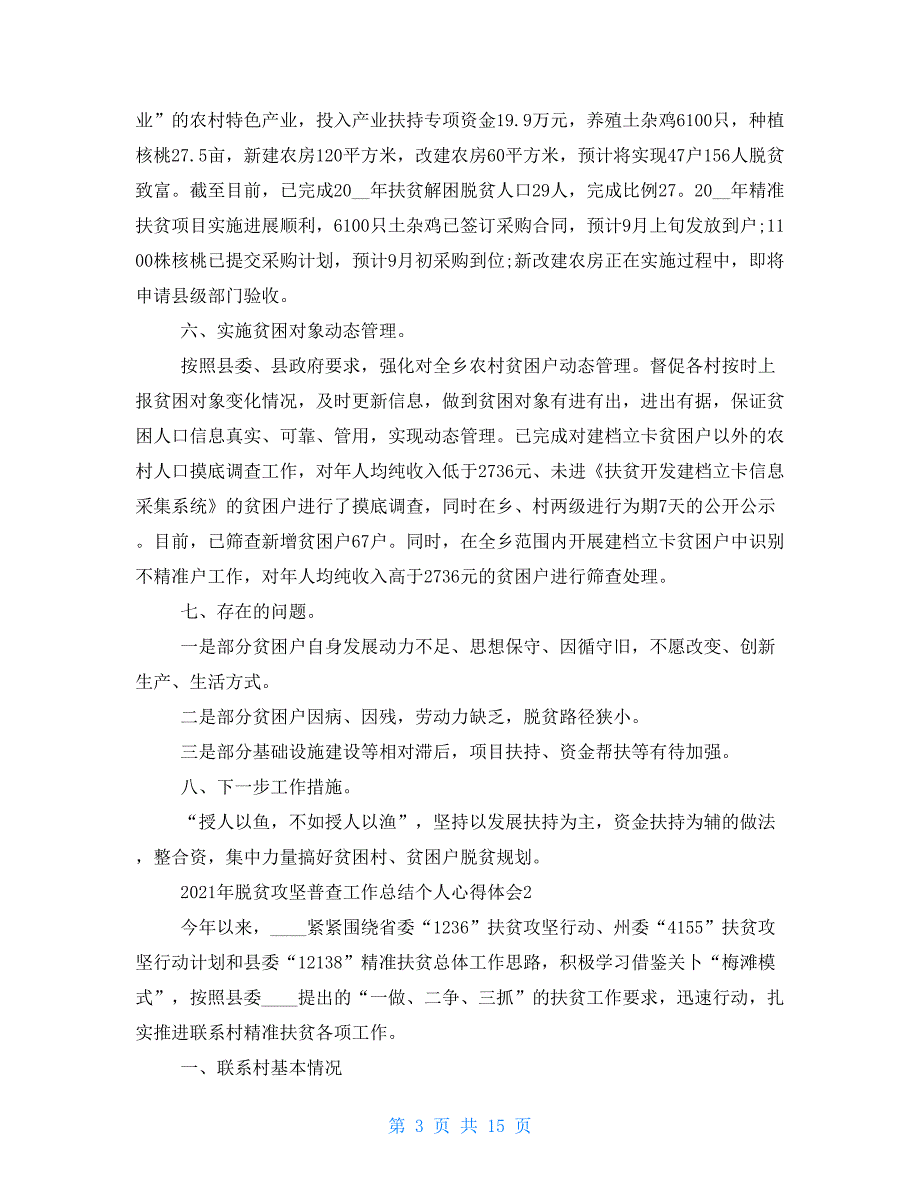 业”的农村特色产业，投入产业扶持专项资金19.9万元，养殖土杂鸡6100只，种植核桃27.5亩，新建农房120平方米，改建农房60平方米，预计将实现47户156人脱贫致富。截至目前，已完成20__年扶贫解困脱贫人口29人，完成比例27。20__年精准扶贫项目实施进展顺利，6100只土杂鸡已签订采购合同，预计9月上旬发放到户;1100株核桃已提交采购计划，预计9月初采购到位;新改建农房正在实施过程中，即将申请县级部门验收。

六、实施贫困对象动态管理。

按照县委、县政府要求，强化对全乡农村贫困户动态管理。督促各村按时上报贫困对象变化情况，及时更新信息，做到贫困对象有进有出，进出有据，保证贫困人口信息真实、可靠、管用，实现动态管理。已完成对建档立卡贫困户以外的农村人口摸底调查工作，对年人均纯收入低于2736元、未进《扶贫开发建档立卡信息采集系统》的贫困户进行了摸底调查，同时在乡、村两级进行为期7天的公开公示。目前，已筛查新增贫困户67户。同时，在全乡范围内开展建档立卡贫困户中识别不精准户工作，对年人均纯收入高于2736元的贫困户进行筛查处理。

七、存在的问题。

一是部分贫困户自身发展动力不足、思想保守、因循守旧，不愿改变、创新生产、生活方式。

二是部分贫困户因病、因残，劳动力缺乏，脱贫路径狭小。

三是部分基础设施建设等相对滞后，项目扶持、资金帮扶等有待加强。

八、下一步工作措施。

“授人以鱼，不如授人以渔”，坚持以发展扶持为主，资金扶持为辅的做法，整合资，集中力量搞好贫困村、贫困户脱贫规划。

2021年脱贫攻坚普查工作总结个人心得体会2

今年以来，____紧紧围绕省委“1236”扶贫攻坚行动、州委“4155”扶贫攻坚行动计划和县委“12138”精准扶贫总体工作思路，积极学习借鉴关卜“梅滩模式”，按照县委____提出的“一做、二争、三抓”的扶贫工作要求，迅速行动，扎实推进联系村精准扶贫各项工作。

一、联系村基本情况

第 3 页 共 15 页